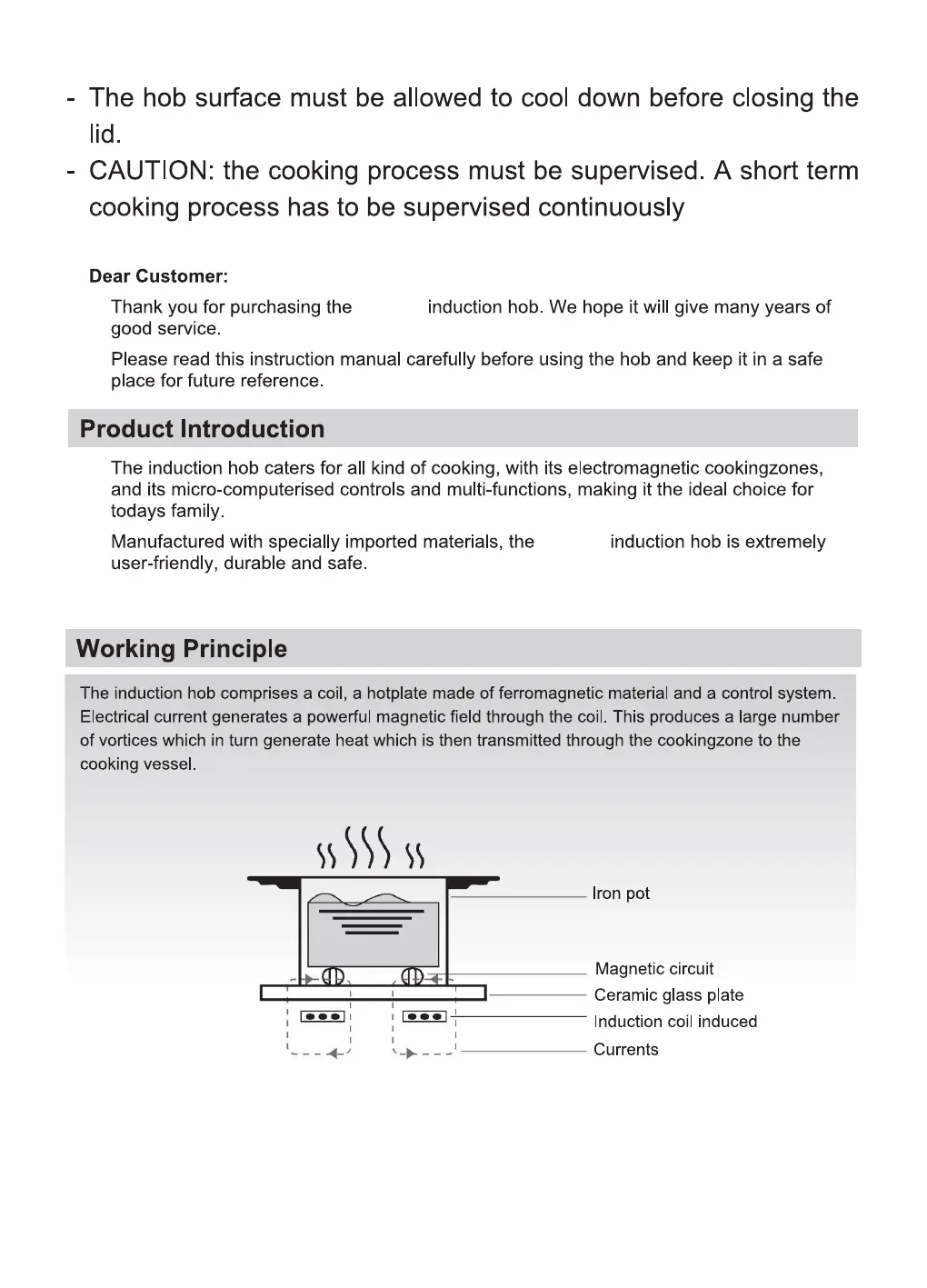 - The hob surface must be allowed to cool down before closing the lid.
- CAUTION: the cooking process must be supervised. A short term cooking process has to be supervised continuously

Dear Customer:
Thank you for purchasing the induction hob. We hope it will give many years of good service.
Please read this instruction manual carefully before using the hob and keep it in a safe place for future reference.

Product Introduction

The induction hob caters for all kind of cooking, with its electromagnetic cookingzones, and its micro-computerised controls and multi-functions, making it the ideal choice for todays family.
Manufactured with specially imported materials, the induction hob is extremely user-friendly, durable and safe.

Working Principle

The induction hob comprises a coil, a hotplate made of ferromagnetic material and a control system. Electrical current generates a powerful magnetic field through the coil. This produces a large number of vortices which in turn generate heat which is then transmitted through the cookingzone to the cooking vessel.

Iron pot
Magnetic circuit
Ceramic glass plate
Induction coil induced
Currents